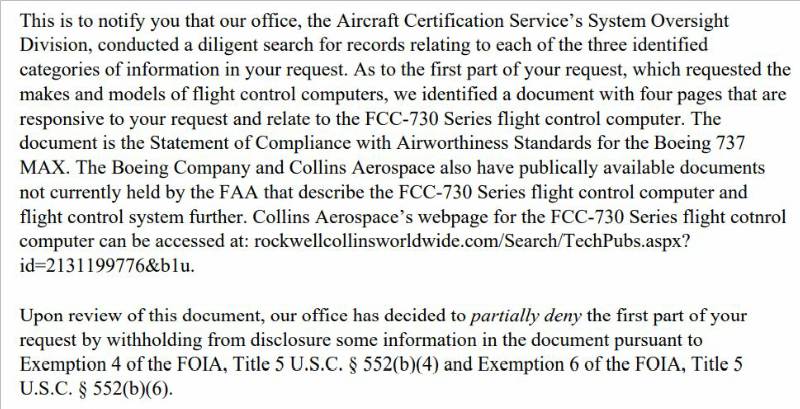 This is to notify you that our office, the Aircraft Certification Service's System Oversight Division, conducted a diligent search for records relating to each of the three identified categories of information in your request. As to the first part of your request, which requested the makes and models of flight control computers, we identified a document with four pages that are responsive to your request and relate to the FCC-730 Series flight control computer. The document is the Statement of Compliance with Airworthiness Standards for the Boeing 737 MAX. The Boeing Company and Collins Aerospace also have publically available documents not currently held by the FAA that describe the FCC-730 Series flight control computer and flight control system further. Collins Aerospace's webpage for the FCC-730 Series flight cotnrol computer can be accessed at: rockwellcollinsworldwide.com/Search/TechPubs.aspx?id=2131199776&b1u.

Upon review of this document, our office has decided to *partially deny* the first part of your request by withholding from disclosure some information in the document pursuant to Exemption 4 of the FOIA, Title 5 U.S.C. § 552(b)(4) and Exemption 6 of the FOIA, Title 5 U.S.C. § 552(b)(6).